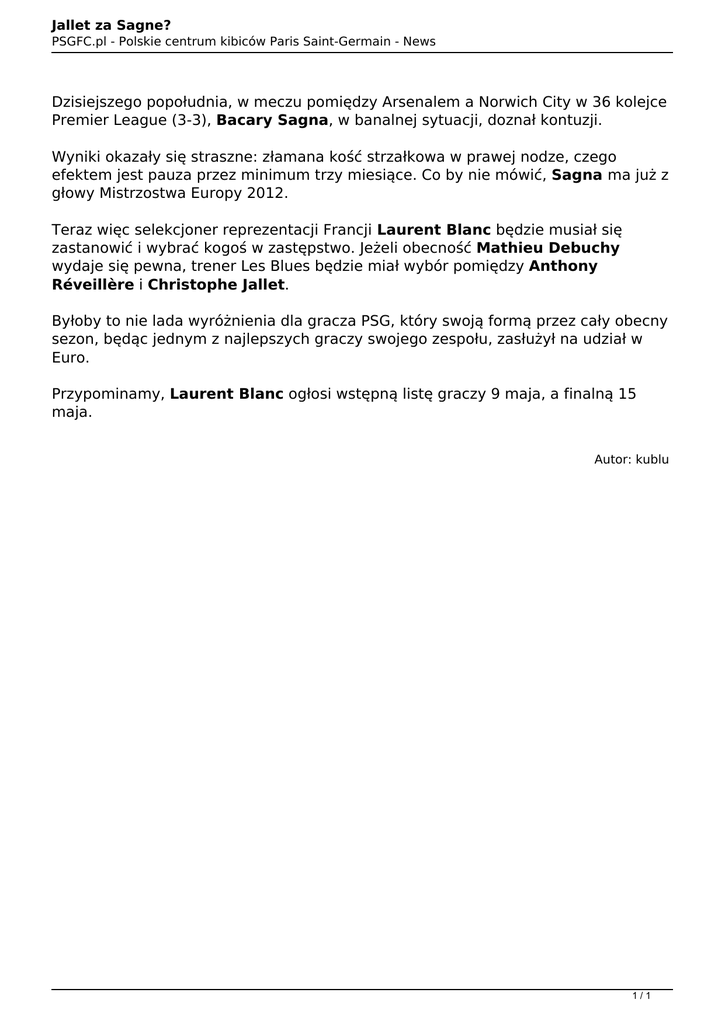 Jallet za Sagne?
PSGFC.pl - Polskie centrum kibiców Paris Saint-Germain - News

Dzisiejszego popołudnia, w meczu pomiędzy Arsenalem a Norwich City w 36 kolejce Premier League (3-3), Bacary Sagna, w banalnej sytuacji, doznał kontuzji.

Wyniki okazały się straszne: złamana kość strzałkowa w prawej nodze, czego efektem jest pauza przez minimum trzy miesiące. Co by nie mówić, Sagna ma już z głowy Mistrzostwa Europy 2012.

Teraz więc selekcjoner reprezentacji Francji Laurent Blanc będzie musiał się zastanowić i wybrać kogoś w zastępstwo. Jeżeli obecność Mathieu Debuchy wydaje się pewna, trener Les Blues będzie miał wybór pomiędzy Anthony Réveillère i Christophe Jallet.

Byłoby to nie lada wyróżnienia dla gracza PSG, który swoją formą przez cały obecny sezon, będąc jednym z najlepszych graczy swojego zespołu, zasłużył na udział w Euro.

Przypominamy, Laurent Blanc ogłosi wstępną listę graczy 9 maja, a finalną 15 maja.

Autor: kublu

1 / 1